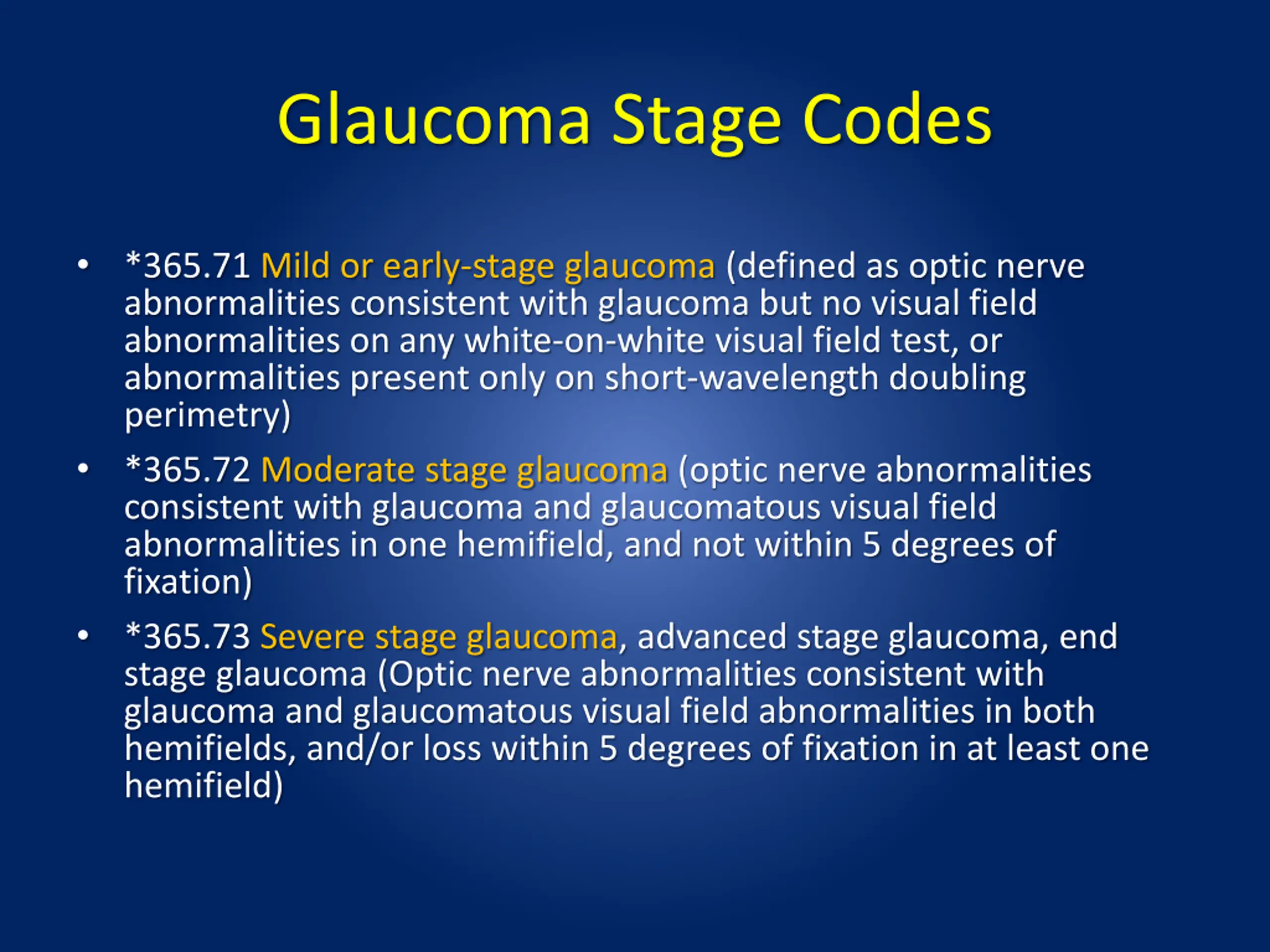 Glaucoma Stage Codes

• *365.71 Mild or early-stage glaucoma (defined as optic nerve abnormalities consistent with glaucoma but no visual field abnormalities on any white-on-white visual field test, or abnormalities present only on short-wavelength doubling perimetry)

• *365.72 Moderate stage glaucoma (optic nerve abnormalities consistent with glaucoma and glaucomatous visual field abnormalities in one hemifield, and not within 5 degrees of fixation)

• *365.73 Severe stage glaucoma, advanced stage glaucoma, end stage glaucoma (Optic nerve abnormalities consistent with glaucoma and glaucomatous visual field abnormalities in both hemifields, and/or loss within 5 degrees of fixation in at least one hemifield)